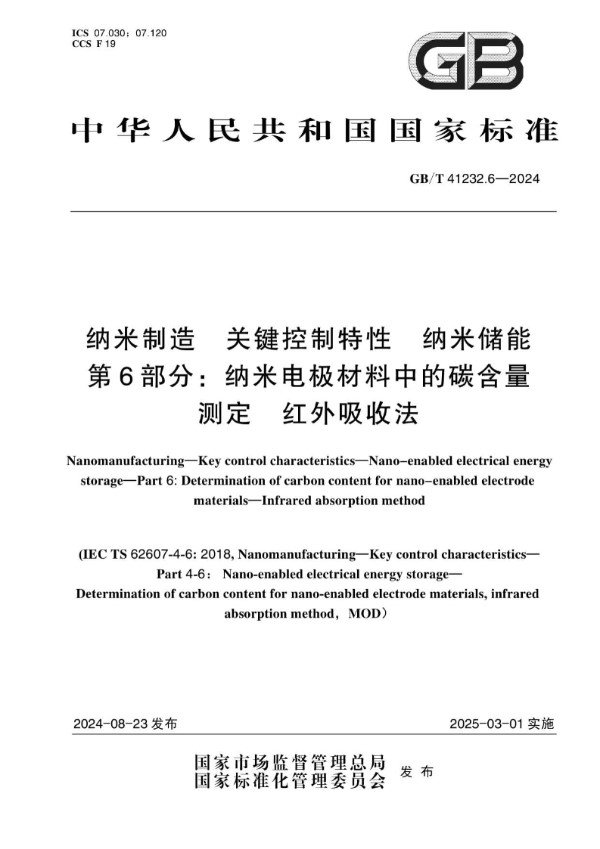 ICS 07.030；07.120
CCS F 19

GB

中华人民共和国国家标准

GB/T 41232.6—2024

纳米制造　关键控制特性　纳米储能
第6部分：纳米电极材料中的碳含量
测定　红外吸收法

Nanomanufacturing—Key control characteristics—Nano-enabled electrical energy storage—Part 6: Determination of carbon content for nano-enabled electrode materials—Infrared absorption method

(IEC TS 62607-4-6: 2018, Nanomanufacturing—Key control characteristics—Part 4-6： Nano-enabled electrical energy storage—Determination of carbon content for nano-enabled electrode materials, infrared absorption method，MOD)

2024-08-23 发布

2025-03-01 实施

国家市场监督管理总局
国家标准化管理委员会 发布